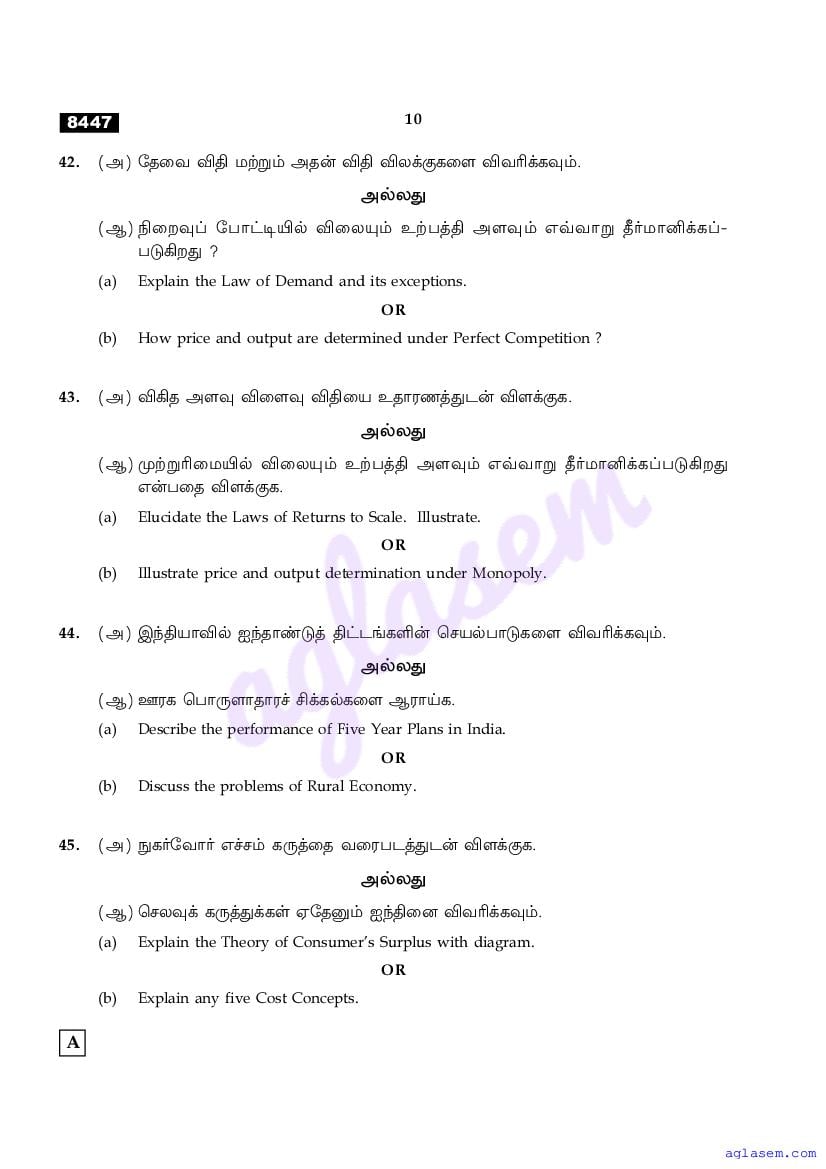 8447

10

42. (அ) தேவை விதி மற்றும் அதன் விதி விலக்குகளை விவரிக்கவும்.

அல்லது

(ஆ) நிறைவுப் போட்டியில் விலையும் உற்பத்தி அளவும் எவ்வாறு தீர்மானிக்கப்படுகிறது ?

(a) Explain the Law of Demand and its exceptions.

OR

(b) How price and output are determined under Perfect Competition ?

43. (அ) விகித அளவு விளைவு விதியை உதாரணத்துடன் விளக்குக.

அல்லது

(ஆ) முற்றுரிமையில் விலையும் உற்பத்தி அளவும் எவ்வாறு தீர்மானிக்கப்படுகிறது என்பதை விளக்குக.

(a) Elucidate the Laws of Returns to Scale. Illustrate.

OR

(b) Illustrate price and output determination under Monopoly.

44. (அ) இந்தியாவில் ஐந்தாண்டுத் திட்டங்களின் செயல்பாடுகளை விவரிக்கவும்.

அல்லது

(ஆ) ஊரக பொருளாதாரச் சிக்கல்களை ஆராய்க.

(a) Describe the performance of Five Year Plans in India.

OR

(b) Discuss the problems of Rural Economy.

45. (அ) நுகர்வோர் எச்சம் கருத்தை வரைபடத்துடன் விளக்குக.

அல்லது

(ஆ) செலவுக் கருத்துக்கள் ஏதேனும் ஐந்தினை விவரிக்கவும்.

(a) Explain the Theory of Consumer's Surplus with diagram.

OR

(b) Explain any five Cost Concepts.

A

aglasem

aglasem.com